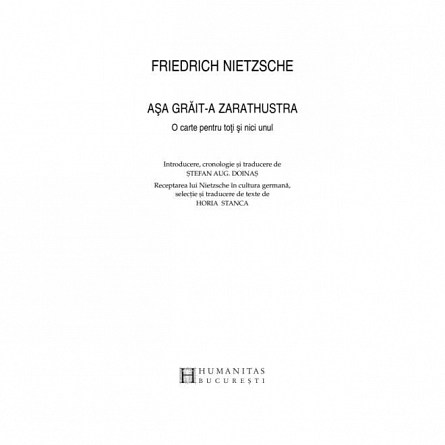 FRIEDRICH NIETZSCHE

AŞA GRĂIT-A ZARATHUSTRA

O carte pentru toţi şi nici unul

Introducere, cronologie şi traducere de
ŞTEFAN AUG. DOINAŞ

Receptarea lui Nietzsche în cultura germană,
selecţie şi traducere de texte de
HORIA STANCA

H HUMANITAS
BUCUREŞTI